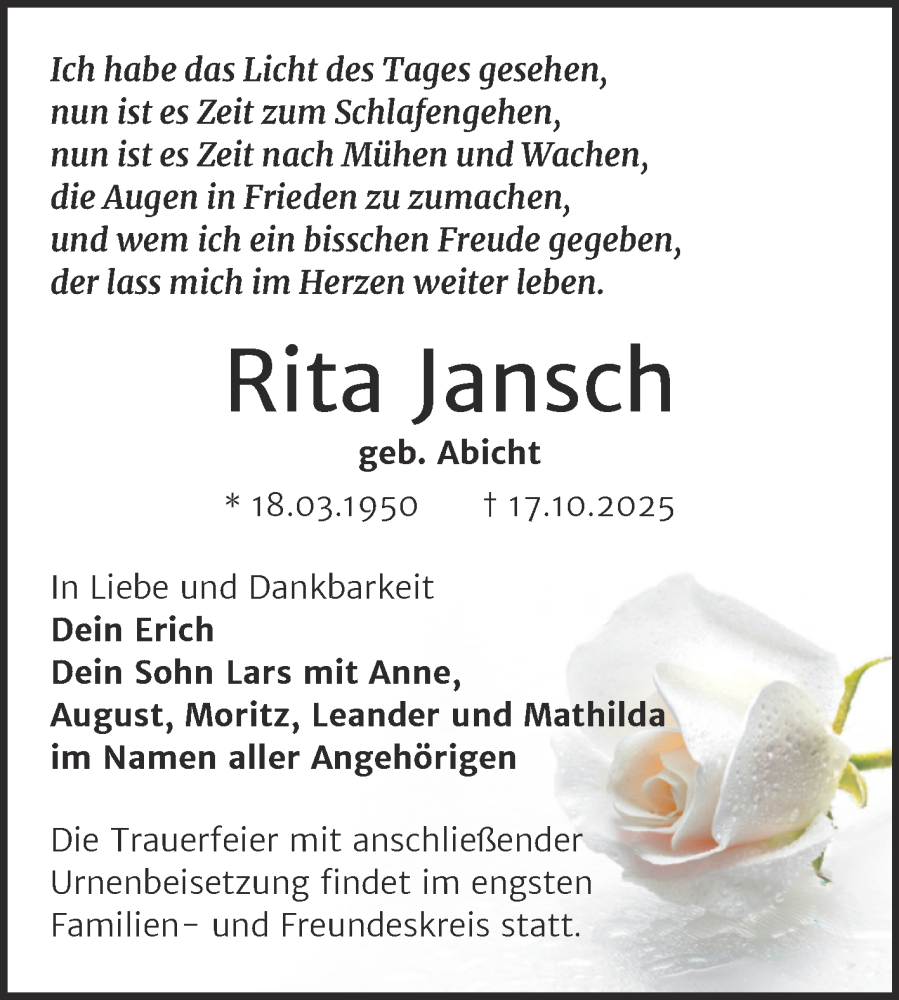 Ich habe das Licht des Tages gesehen,
nun ist es Zeit zum Schlafengehen,
nun ist es Zeit nach Mühen und Wachen,
die Augen in Frieden zu zumachen,
und wem ich ein bisschen Freude gegeben,
der lass mich im Herzen weiter leben.

Rita Jansch

geb. Abicht

* 18.03.1950 † 17.10.2025

In Liebe und Dankbarkeit
Dein Erich
Dein Sohn Lars mit Anne,
August, Moritz, Leander und Mathilda
im Namen aller Angehörigen

Die Trauerfeier mit anschließender Urnenbeisetzung findet im engsten Familien- und Freundeskreis statt.